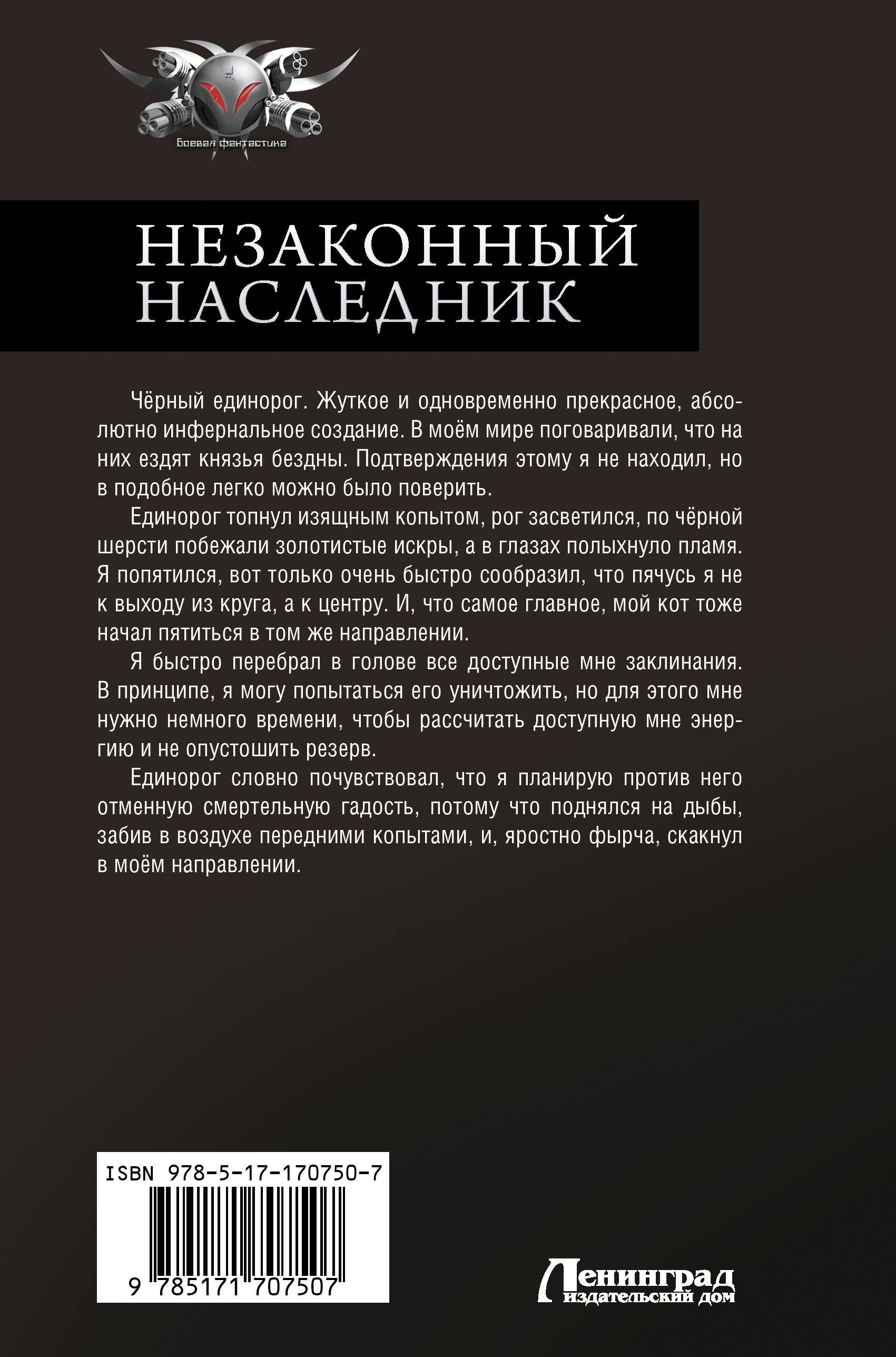 Боевая фантастика

НЕЗАКОННЫЙ НАСЛЕДНИК

Чёрный единорог. Жуткое и одновременно прекрасное, абсолютно инфернальное создание. В моём мире поговаривали, что на них ездят князья бездны. Подтверждения этому я не находил, но в подобное легко можно было поверить.

Единорог топнул изящным копытом, рог засветился, по чёрной шерсти побежали золотистые искры, а в глазах полыхнуло пламя. Я попятился, вот только очень быстро сообразил, что пячусь я не к выходу из круга, а к центру. И, что самое главное, мой кот тоже начал пятиться в том же направлении.

Я быстро перебрал в голове все доступные мне заклинания. В принципе, я могу попытаться его уничтожить, но для этого мне нужно немного времени, чтобы рассчитать доступную мне энергию и не опустошить резерв.

Единорог словно почувствовал, что я планирую против него отменную смертельную гадость, потому что поднялся на дыбы, забив в воздухе передними копытами, и, яростно фырча, скакнул в моём направлении.

ISBN 978-5-17-170750-7

9 785171 707507

Ленинград издательский дом